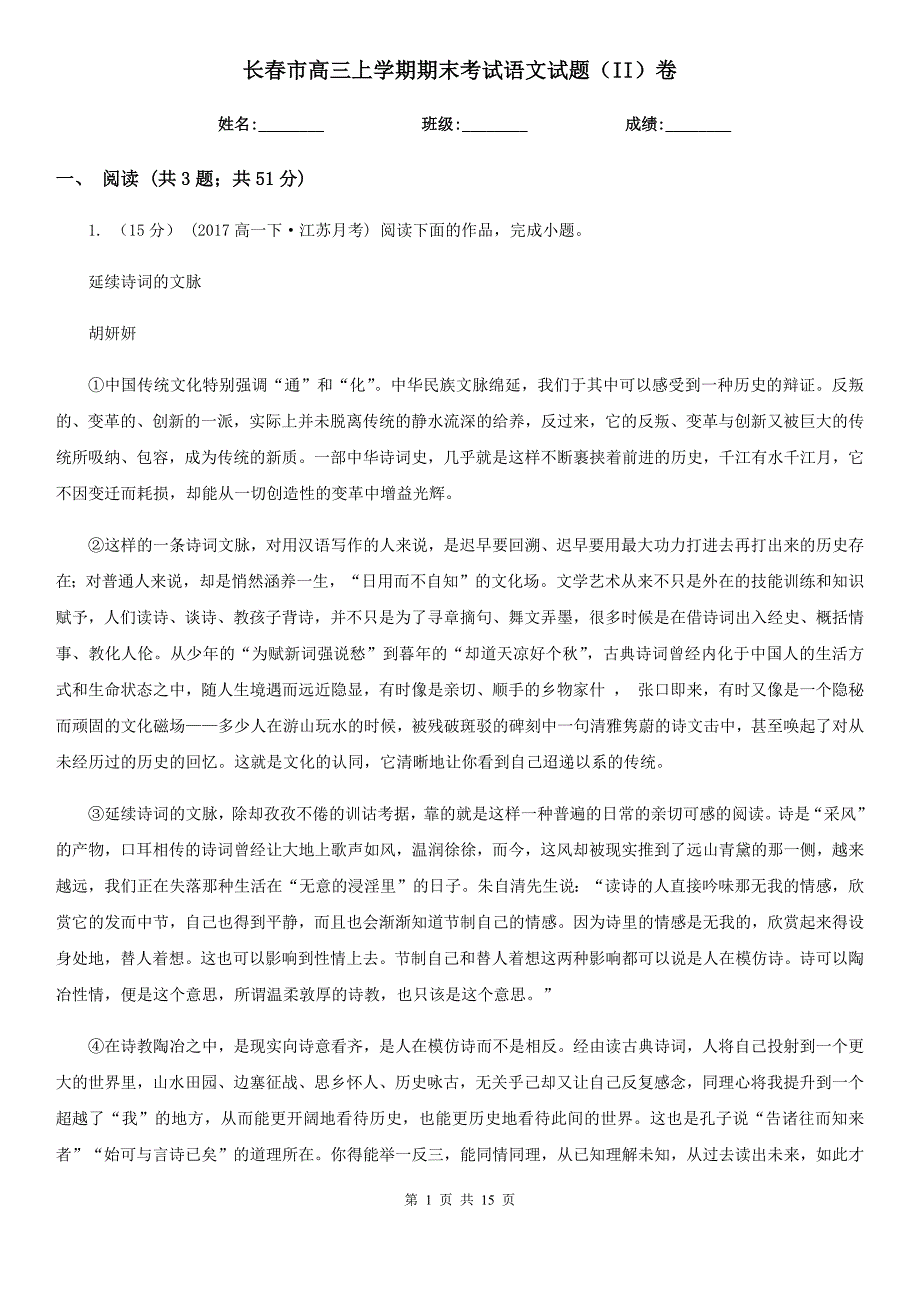 长春市高三上学期期末考试语文试题（II）卷

姓名:________ 班级:________ 成绩:________

一、 阅读 （共 3 题；共 51 分）

1. （15 分） (2017 高一下·江苏月考) 阅读下面的作品，完成小题。

延续诗词的文脉

胡妍妍

①中国传统文化特别强调“通”和“化”。中华民族文脉绵延，我们于其中可以感受到一种历史的辩证。反叛的、变革的、创新的一派，实际上并未脱离传统的静水流深的给养，反过来，它的反叛、变革与创新又被巨大的传统所吸纳、包容，成为传统的新质。一部中华诗词史，几乎就是这样不断裹挟着前进的历史，千江有水千江月，它不因变迁而耗损，却能从一切创造性的变革中增益光辉。

②这样的一条诗词文脉，对用汉语写作的人来说，是迟早要回溯、迟早要用最大功力打进去再打出来的历史存在；对普通人来说，却是悄然涵养一生，“日用而不自知”的文化场。文学艺术从来不只是外在的技能训练和知识赋予，人们读诗、谈诗、教孩子背诗，并不只是为了寻章摘句、舞文弄墨，很多时候是在借诗词出入经史、概括情事、教化人伦。从少年的“为赋新词强说愁”到暮年的“却道天凉好个秋”，古典诗词曾经内化于中国人的生活方式和生命状态之中，随人生境遇而远近隐显，有时像是亲切、顺手的乡物家什 ， 张口即来，有时又像是一个隐秘而顽固的文化磁场——多少人在游山玩水的时候，被残破斑驳的碑刻中一句清雅隽蔚的诗文击中，甚至唤起了对从未经历过的历史的回忆。这就是文化的认同，它清晰地让你看到自己迢递以系的传统。

③延续诗词的文脉，除却孜孜不倦的训诂考据，靠的就是这样一种普遍的日常的亲切可感的阅读。诗是“采风”的产物，口耳相传的诗词曾经让大地上歌声如风，温润徐徐，而今，这风却被现实推到了远山青黛的那一侧，越来越远，我们正在失落那种生活在“无意的浸淫里”的日子。朱自清先生说：“读诗的人直接吟味那无我的情感，欣赏它的发而中节，自己也得到平静，而且也会渐渐知道节制自己的情感。因为诗里的情感是无我的，欣赏起来得设身处地，替人着想。这也可以影响到性情上去。节制自己和替人着想这两种影响都可以说是人在模仿诗。诗可以陶冶性情，便是这个意思，所谓温柔敦厚的诗教，也只该是这个意思。”

④在诗教陶冶之中，是现实向诗意看齐，是人在模仿诗而不是相反。经由读古典诗词，人将自己投射到一个更大的世界里，山水田园、边塞征战、思乡怀人、历史咏古，无关乎己却又让自己反复感念，同理心将我提升到一个超越了“我”的地方，从而能更开阔地看待历史，也能更历史地看待此间的世界。这也是孔子说“告诸往而知来者”“始可与言诗已矣”的道理所在。你得能举一反三，能同情同理，从已知理解未知，从过去读出未来，如此才

第 1 页 共 15 页